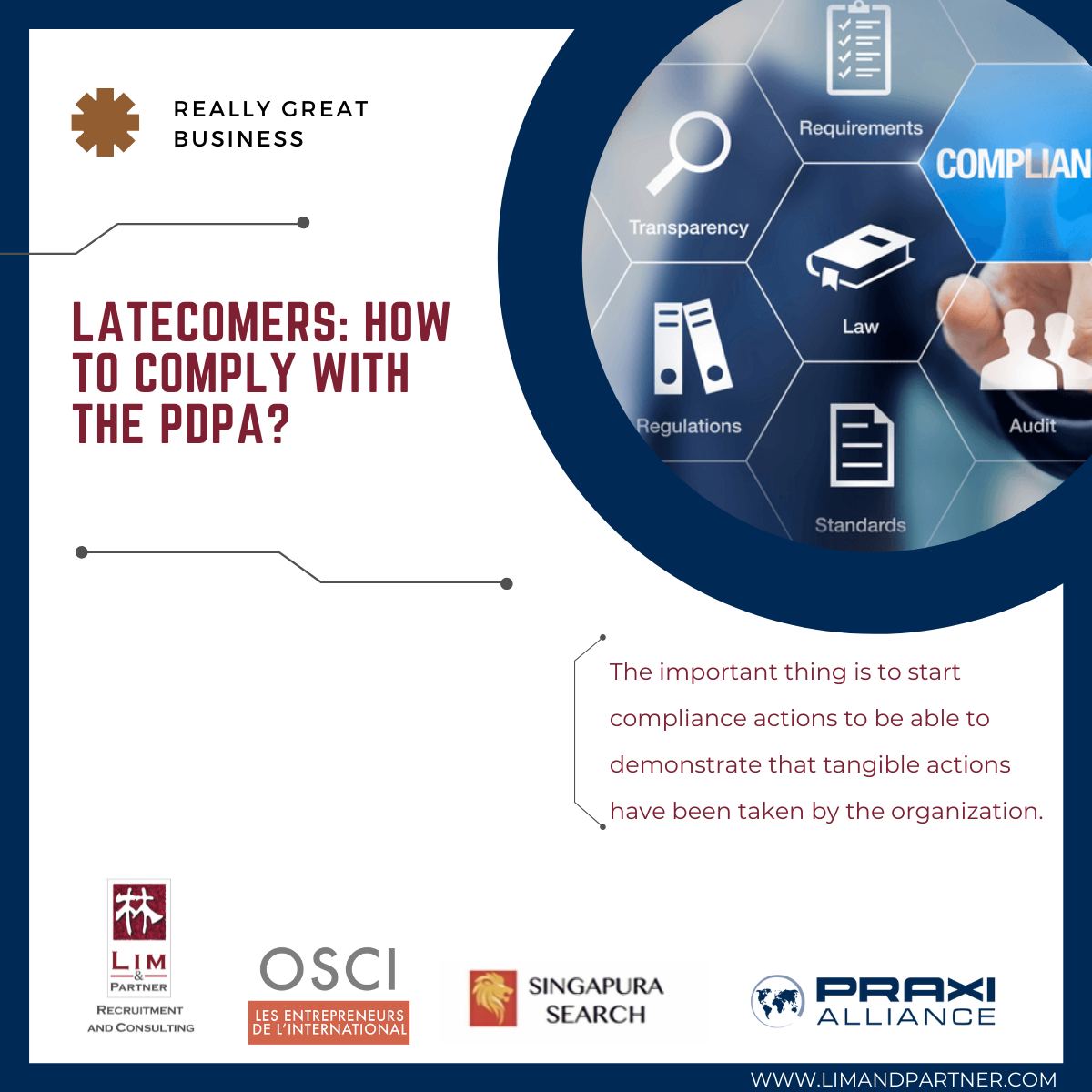 REALLY GREAT BUSINESS

LATECOMERS: HOW TO COMPLY WITH THE PDPA?

Requirements
COMPLIAN
Transparency
Law
Regulations
Audit
Standards

The important thing is to start compliance actions to be able to demonstrate that tangible actions have been taken by the organization.

林
LIM & PARTNER
RECRUITMENT AND CONSULTING

OSCI
LES ENTREPRENEURS DE L'INTERNATIONAL

SINGAPURA SEARCH

PRAXI ALLIANCE

WWW.LIMANDPARTNER.COM